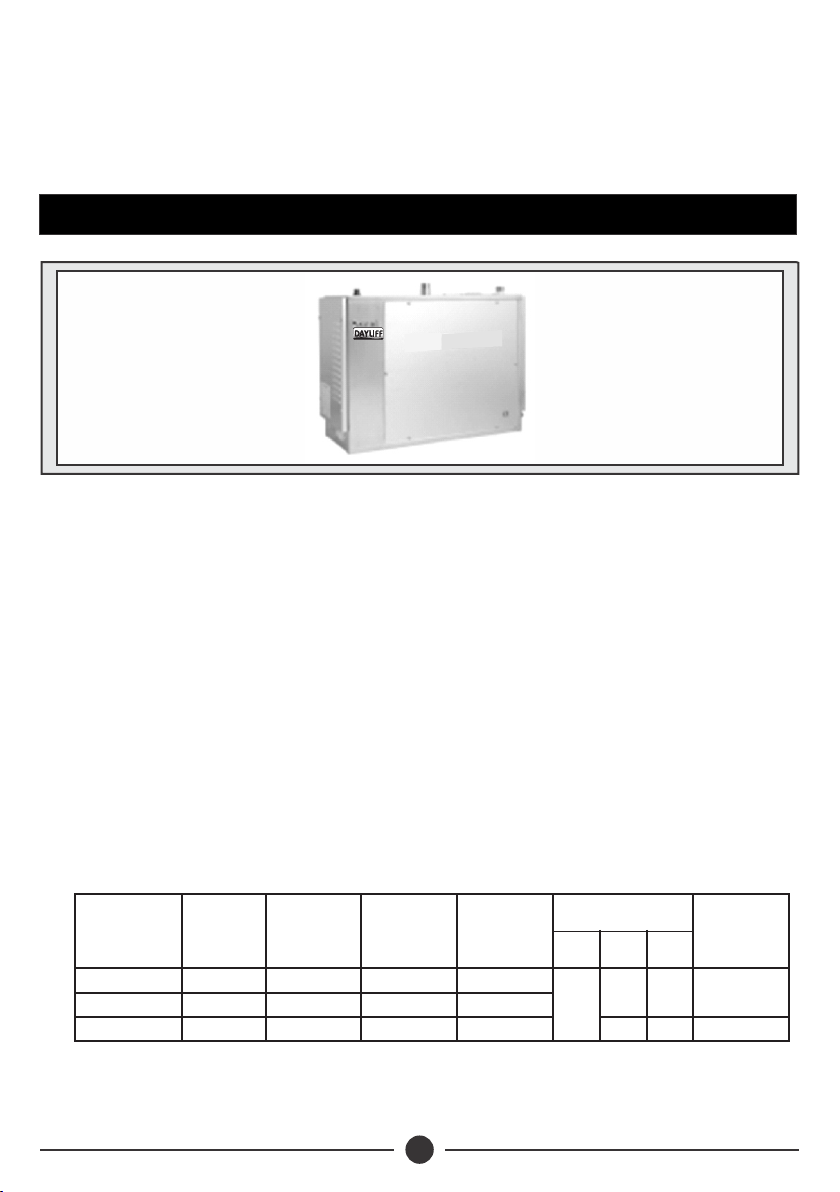 DAYLIFF